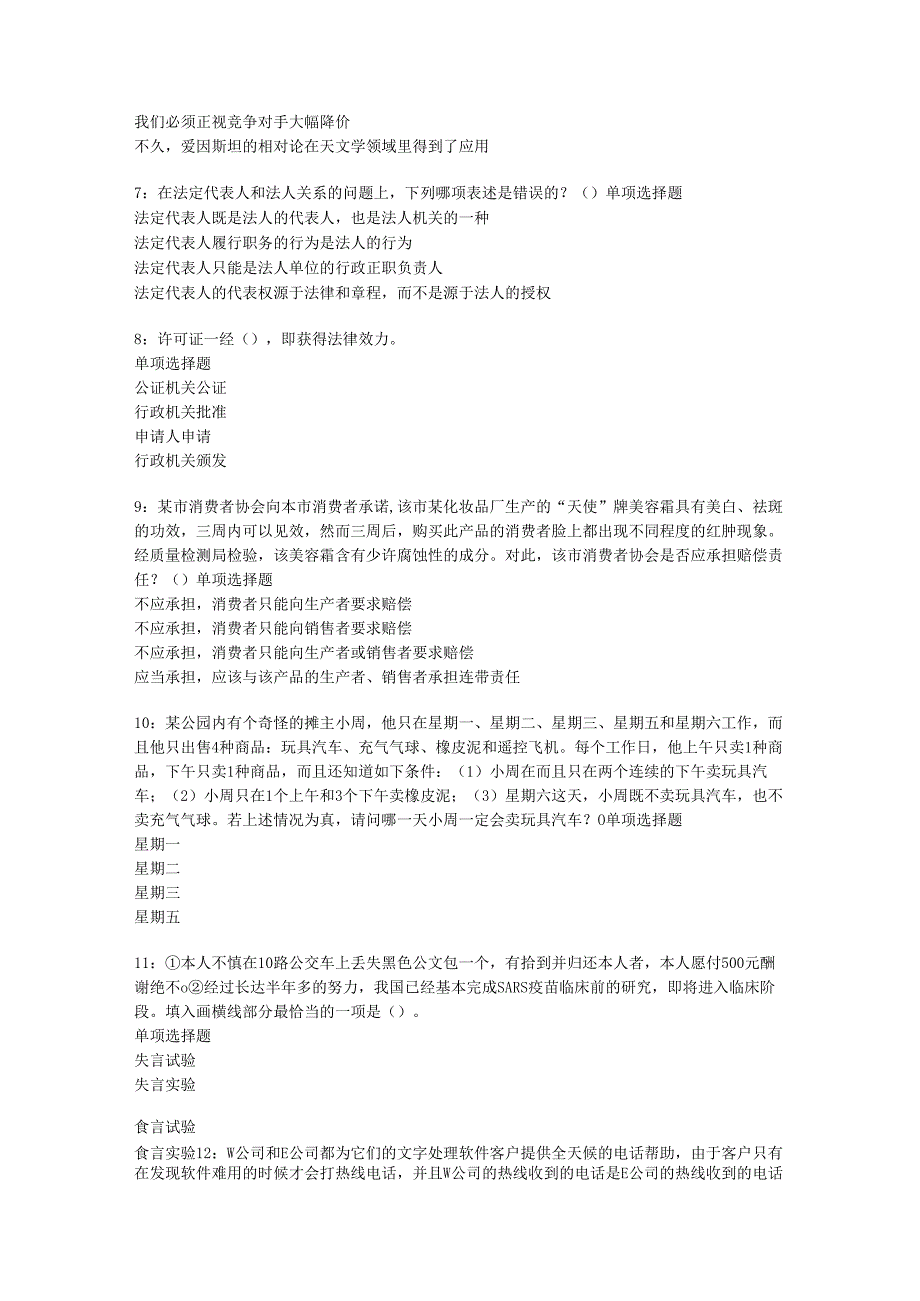 我们必须正视竞争对手大幅降价
不久，爱因斯坦的相对论在天文学领域里得到了应用

7：在法定代表人和法人关系的问题上，下列哪项表述是错误的？（）单项选择题
法定代表人既是法人的代表人，也是法人机关的一种
法定代表人履行职务的行为是法人的行为
法定代表人只能是法人单位的行政正职负责人
法定代表人的代表权源于法律和章程，而不是源于法人的授权

8：许可证一经（），即获得法律效力。
单项选择题
公证机关公证
行政机关批准
申请人申请
行政机关颁发

9：某市消费者协会向本市消费者承诺，该市某化妆品厂生产的“天使”牌美容霜具有美白、祛斑的功效，三周内可以见效，然而三周后，购买此产品的消费者脸上都出现不同程度的红肿现象。经质量检测局检验，该美容霜含有少许腐蚀性的成分。对此，该市消费者协会是否应承担赔偿责任？（）单项选择题
不应承担，消费者只能向生产者要求赔偿
不应承担，消费者只能向销售者要求赔偿
不应承担，消费者只能向生产者或销售者要求赔偿
应当承担，应该与该产品的生产者、销售者承担连带责任

10：某公园内有个奇怪的摊主小周，他只在星期一、星期二、星期三、星期五和星期六工作，而且他只出售4种商品：玩具汽车、充气气球、橡皮泥和遥控飞机。每个工作日，他上午只卖1种商品，下午只卖1种商品，而且还知道如下条件：（1）小周在而且只在两个连续的下午卖玩具汽车；（2）小周只在1个上午和3个下午卖橡皮泥；（3）星期六这天，小周既不卖玩具汽车，也不卖充气气球。若上述情况为真，请问哪一天小周一定会卖玩具汽车？0单项选择题
星期一
星期二
星期三
星期五

11：①本人不慎在10路公交车上丢失黑色公文包一个，有拾到并归还本人者，本人愿付500元酬谢绝不o②经过长达半年多的努力，我国已经基本完成SARS疫苗临床前的研究，即将进入临床阶段。填入画横线部分最恰当的一项是（）。
单项选择题
失言试验
失言实验

食言试验
食言实验12：W公司和E公司都为它们的文字处理软件客户提供全天候的电话帮助，由于客户只有在发现软件难用的时候才会打热线电话，并且W公司的热线收到的电话是E公司的热线收到的电话